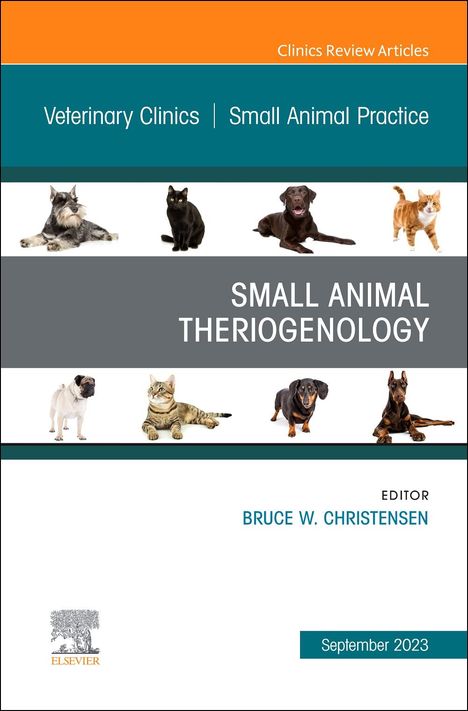 Clinics Review Articles

Veterinary Clinics | Small Animal Practice

SMALL ANIMAL THERIOGENOLOGY

EDITOR
BRUCE W. CHRISTENSEN

ELSEVIER

September 2023